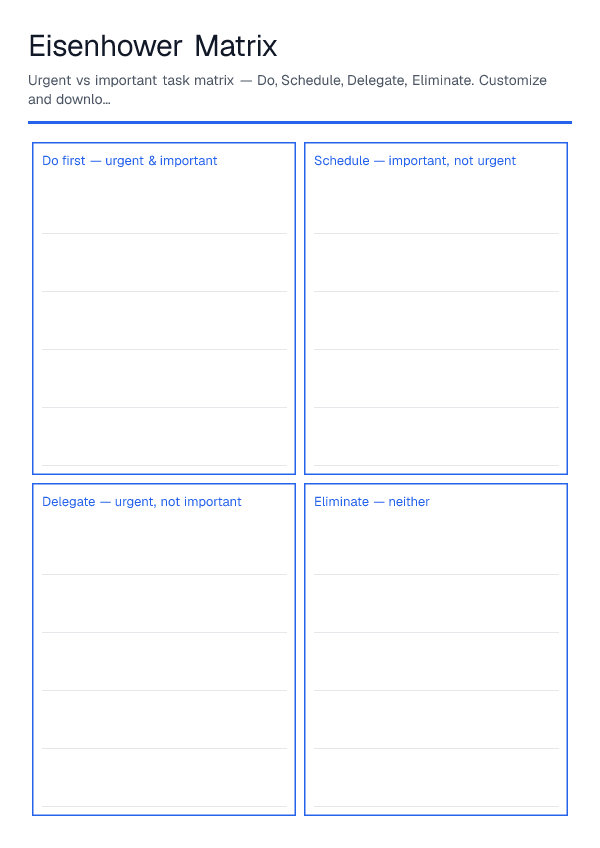 Eisenhower Matrix

Urgent vs important task matrix — Do, Schedule, Delegate, Eliminate. Customize and downlo...

Do first — urgent & important

Schedule — important, not urgent

Delegate — urgent, not important

Eliminate — neither